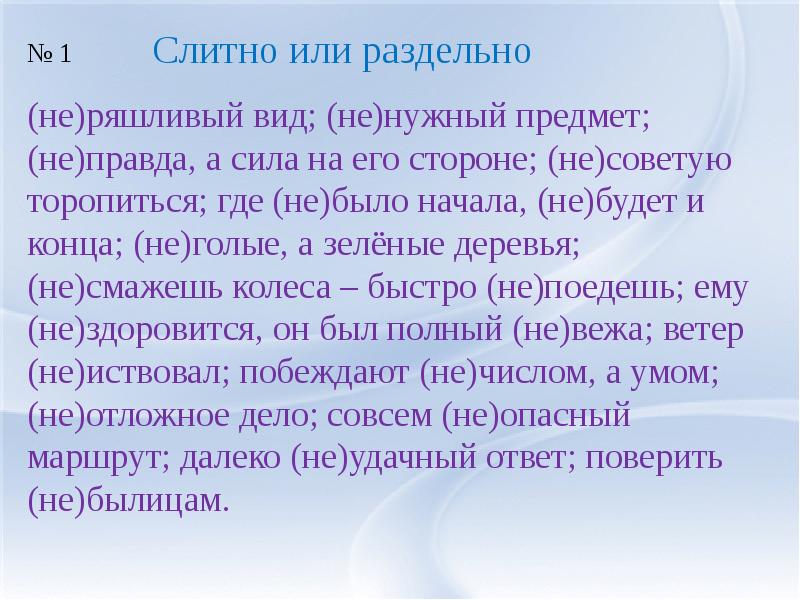 № 1 Слитно или раздельно

(не)ряшливый вид; (не)нужный предмет; (не)правда, а сила на его стороне; (не)советую торопиться; где (не)было начала, (не)будет и конца; (не)голые, а зелёные деревья; (не)смажешь колеса – быстро (не)поедешь; ему (не)здоровится, он был полный (не)вежа; ветер (не)иствовал; побеждают (не)числом, а умом; (не)отложное дело; совсем (не)опасный маршрут; далеко (не)удачный ответ; поверить (не)былицам.